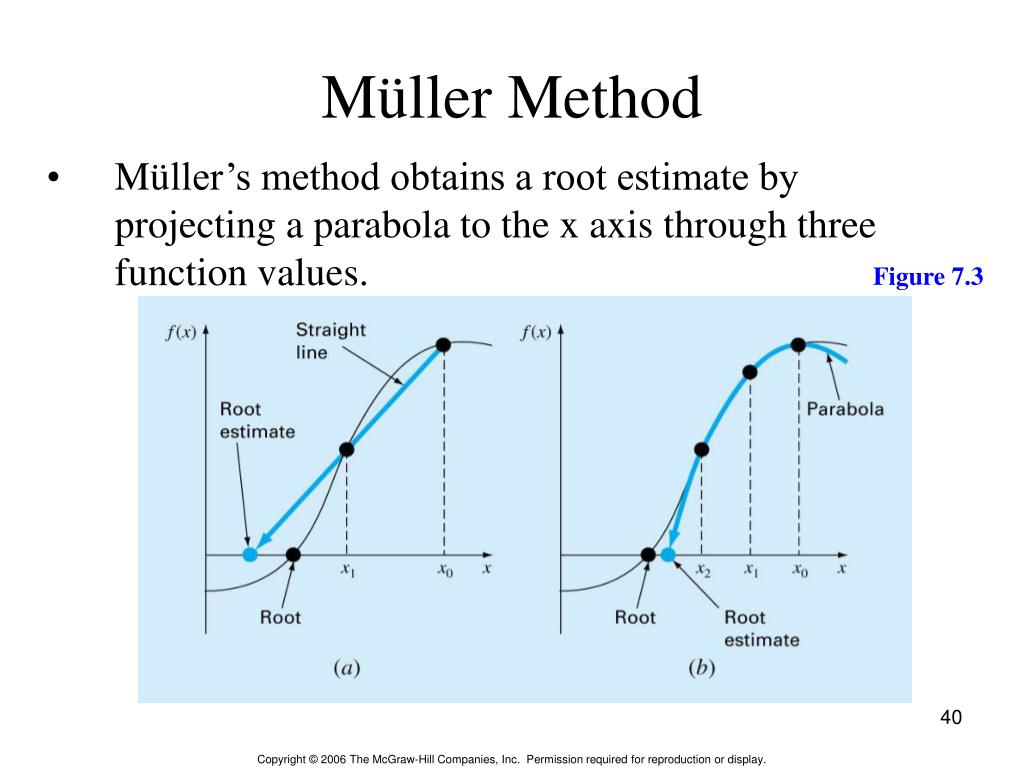 Müller Method

• Müller's method obtains a root estimate by projecting a parabola to the x axis through three function values.

Figure 7.3

$f(x)$

Straight line

Root estimate

$x_1$ $x_0$ $x$

Root

$(a)$

$f(x)$

Parabola

$x_2$ $x_1$ $x_0$ $x$

Root

Root estimate

$(b)$

40

Copyright © 2006 The McGraw-Hill Companies, Inc. Permission required for reproduction or display.